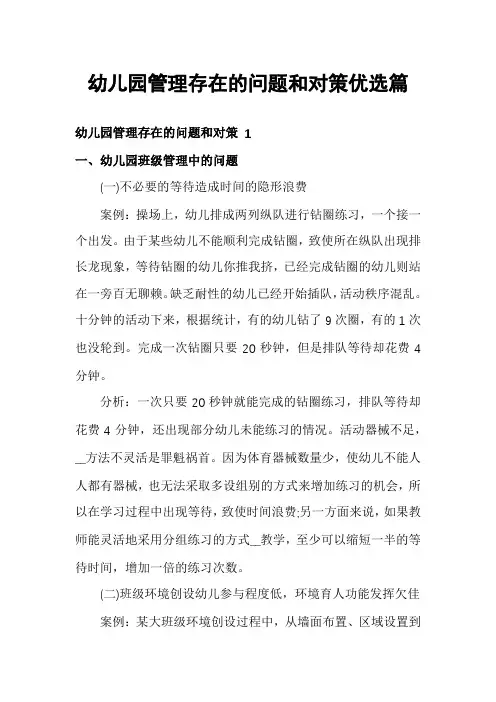 幼儿园管理存在的问题和对策优选篇

幼儿园管理存在的问题和对策 1

一、幼儿园班级管理中的问题

(一)不必要的等待造成时间的隐形浪费

案例：操场上，幼儿排成两列纵队进行钻圈练习，一个接一个出发。由于某些幼儿不能顺利完成钻圈，致使所在纵队出现排长龙现象，等待钻圈的幼儿你推我挤，已经完成钻圈的幼儿则站在一旁百无聊赖。缺乏耐性的幼儿已经开始插队，活动秩序混乱。十分钟的活动下来，根据统计，有的幼儿钻了 9 次圈，有的 1 次也没轮到。完成一次钻圈只要 20 秒钟，但是排队等待却花费 4 分钟。

分析：一次只要 20 秒钟就能完成的钻圈练习，排队等待却花费 4 分钟，还出现部分幼儿未能练习的情况。活动器械不足，__方法不灵活是罪魁祸首。因为体育器械数量少，使幼儿不能人人都有器械，也无法采取多设组别的方式来增加练习的机会，所以在学习过程中出现等待，致使时间浪费;另一方面来说，如果教师能灵活地采用分组练习的方式__教学，至少可以缩短一半的等待时间，增加一倍的练习次数。

(二)班级环境创设幼儿参与程度低，环境育人功能发挥欠佳

案例：某大班级环境创设过程中，从墙面布置、区域设置到